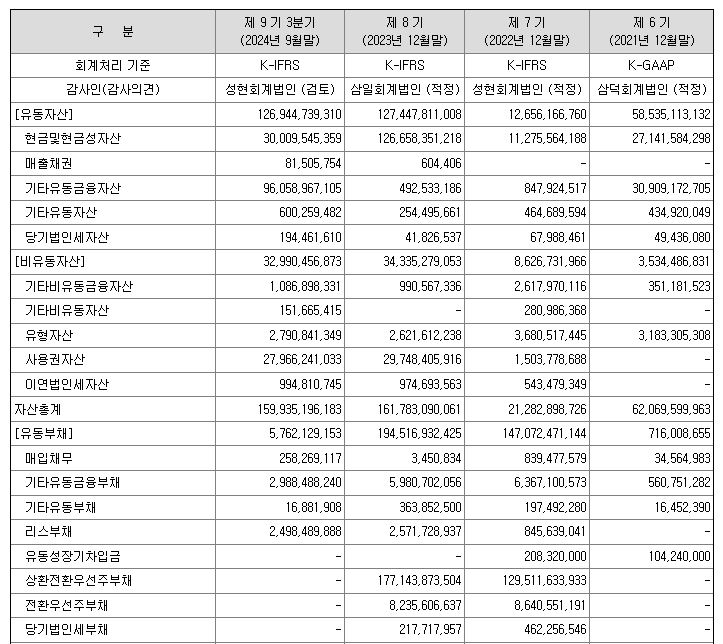 | 구 분 | 제 9 기 3분기 (2024년 9월말) | 제 8 기 (2023년 12월말) | 제 7 기 (2022년 12월말) | 제 6 기 (2021년 12월말) |
|---|---|---|---|---|
| 회계처리 기준 | K-IFRS | K-IFRS | K-IFRS | K-GAAP |
| 감사인(감사의견) | 성현회계법인 (검토) | 삼일회계법인 (적정) | 성현회계법인 (적정) | 삼덕회계법인 (적정) |
| [유동자산] | 126,944,739,310 | 127,447,811,008 | 12,656,166,760 | 58,535,113,132 |
| 현금및현금성자산 | 30,009,545,359 | 126,658,351,218 | 11,275,564,188 | 27,141,584,298 |
| 매출채권 | 81,505,754 | 604,406 | - | - |
| 기타유동금융자산 | 96,058,967,105 | 492,533,186 | 847,924,517 | 30,909,172,705 |
| 기타유동자산 | 600,259,482 | 254,495,661 | 464,689,594 | 434,920,049 |
| 당기법인세자산 | 194,461,610 | 41,826,537 | 67,988,461 | 49,436,080 |
| [비유동자산] | 32,990,456,873 | 34,335,279,053 | 8,626,731,966 | 3,534,486,831 |
| 기타비유동금융자산 | 1,086,898,331 | 990,567,336 | 2,617,970,116 | 351,181,523 |
| 기타비유동자산 | 151,665,415 | - | 280,986,368 | - |
| 유형자산 | 2,790,841,349 | 2,621,612,238 | 3,680,517,445 | 3,183,305,308 |
| 사용권자산 | 27,966,241,033 | 29,748,405,916 | 1,503,778,688 | - |
| 이연법인세자산 | 994,810,745 | 974,693,563 | 543,479,349 | - |
| 자산총계 | 159,935,196,183 | 161,783,090,061 | 21,282,898,726 | 62,069,599,963 |
| [유동부채] | 5,762,129,153 | 194,516,932,425 | 147,072,471,144 | 716,008,655 |
| 매입채무 | 258,269,117 | 3,450,834 | 839,477,579 | 34,564,983 |
| 기타유동금융부채 | 2,988,488,240 | 5,980,702,056 | 6,367,100,573 | 560,751,282 |
| 기타유동부채 | 16,881,908 | 363,852,500 | 197,492,280 | 16,452,390 |
| 리스부채 | 2,498,489,888 | 2,571,728,937 | 845,639,041 | - |
| 유동성장기차입금 | - | - | 208,320,000 | 104,240,000 |
| 상환전환우선주부채 | - | 177,143,873,504 | 129,511,633,933 | - |
| 전환우선주부채 | - | 8,235,606,637 | 8,640,551,191 | - |
| 당기법인세부채 | - | 217,717,957 | 462,256,546 | - |